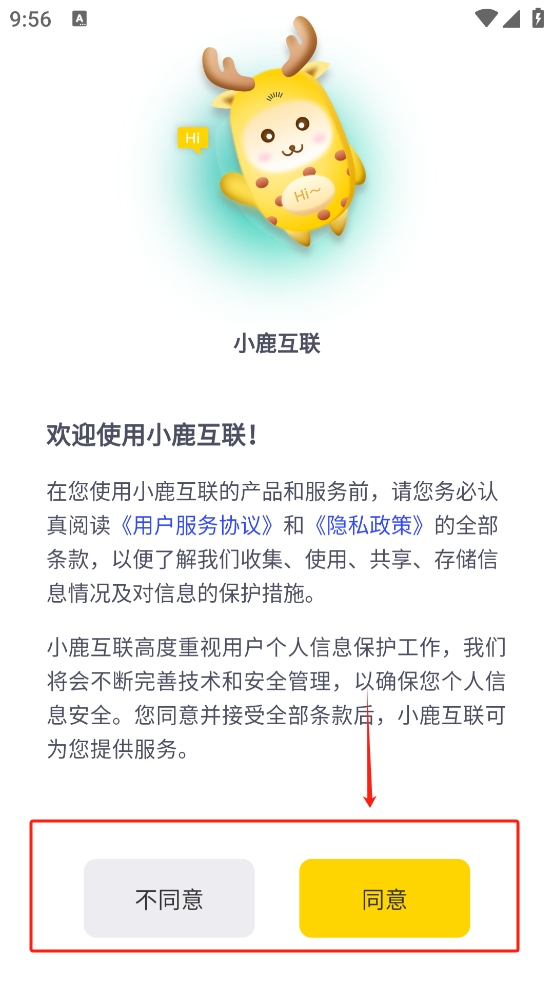 9:56

Hi

Hi~

小鹿互联

欢迎使用小鹿互联！

在您使用小鹿互联的产品和服务前，请您务必认真阅读《用户服务协议》和《隐私政策》的全部条款，以便了解我们收集、使用、共享、存储信息情况及对信息的保护措施。

小鹿互联高度重视用户个人信息保护工作，我们将会不断完善技术和安全管理，以确保您个人信息安全。您同意并接受全部条款后，小鹿互联可为您提供服务。

不同意

同意